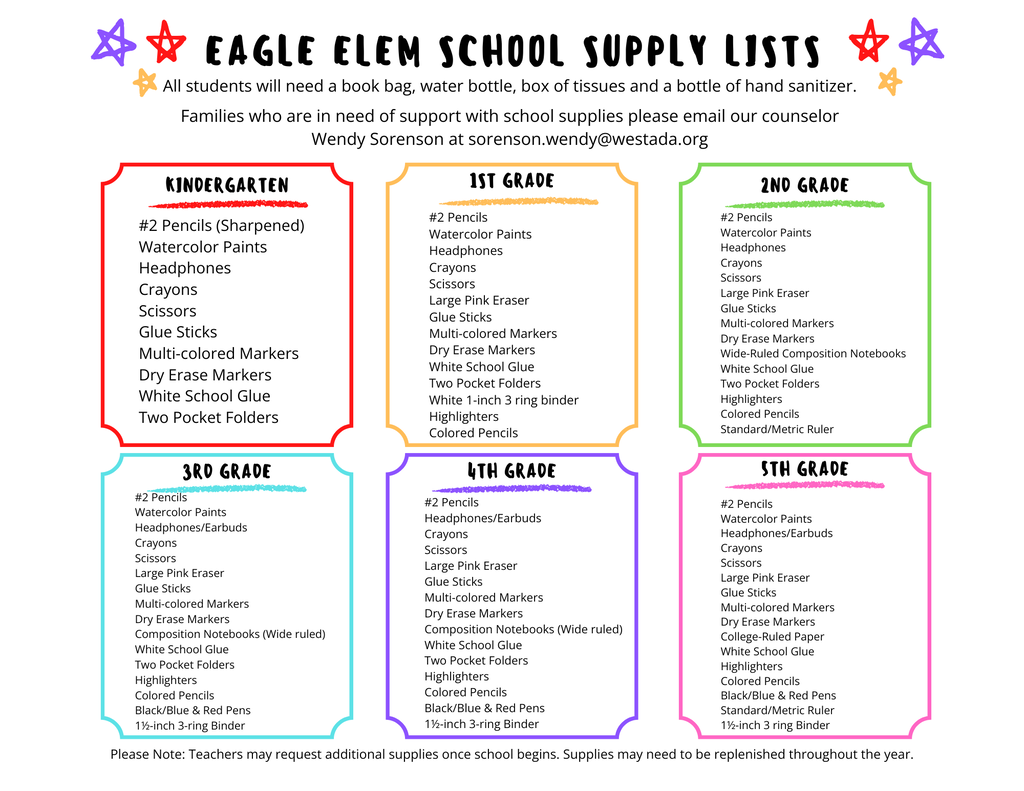 EAGLE ELEM SCHOOL SUPPLY LISTS

All students will need a book bag, water bottle, box of tissues and a bottle of hand sanitizer.

Families who are in need of support with school supplies please email our counselor Wendy Sorenson at sorenson.wendy@westada.org

KINDERGARTEN

#2 Pencils (Sharpened)
Watercolor Paints
Headphones
Crayons
Scissors
Glue Sticks
Multi-colored Markers
Dry Erase Markers
White School Glue
Two Pocket Folders

1ST GRADE

#2 Pencils
Watercolor Paints
Headphones
Crayons
Scissors
Large Pink Eraser
Glue Sticks
Multi-colored Markers
Dry Erase Markers
White School Glue
Two Pocket Folders
White 1-inch 3 ring binder
Highlighters
Colored Pencils

2ND GRADE

#2 Pencils
Watercolor Paints
Headphones
Crayons
Scissors
Large Pink Eraser
Glue Sticks
Multi-colored Markers
Dry Erase Markers
Wide-Ruled Composition Notebooks
White School Glue
Two Pocket Folders
Highlighters
Colored Pencils
Standard/Metric Ruler

3RD GRADE

#2 Pencils
Watercolor Paints
Headphones/Earbuds
Crayons
Scissors
Large Pink Eraser
Glue Sticks
Multi-colored Markers
Dry Erase Markers
Composition Notebooks (Wide ruled)
White School Glue
Two Pocket Folders
Highlighters
Colored Pencils
Black/Blue & Red Pens
1½-inch 3-ring Binder

4TH GRADE

#2 Pencils
Headphones/Earbuds
Crayons
Scissors
Large Pink Eraser
Glue Sticks
Multi-colored Markers
Dry Erase Markers
Composition Notebooks (Wide ruled)
White School Glue
Two Pocket Folders
Highlighters
Colored Pencils
Black/Blue & Red Pens
1½-inch 3-ring Binder

5TH GRADE

#2 Pencils
Watercolor Paints
Headphones/Earbuds
Crayons
Scissors
Large Pink Eraser
Glue Sticks
Multi-colored Markers
Dry Erase Markers
College-Ruled Paper
White School Glue
Highlighters
Colored Pencils
Black/Blue & Red Pens
Standard/Metric Ruler
1½-inch 3 ring Binder

Please Note: Teachers may request additional supplies once school begins. Supplies may need to be replenished throughout the year.